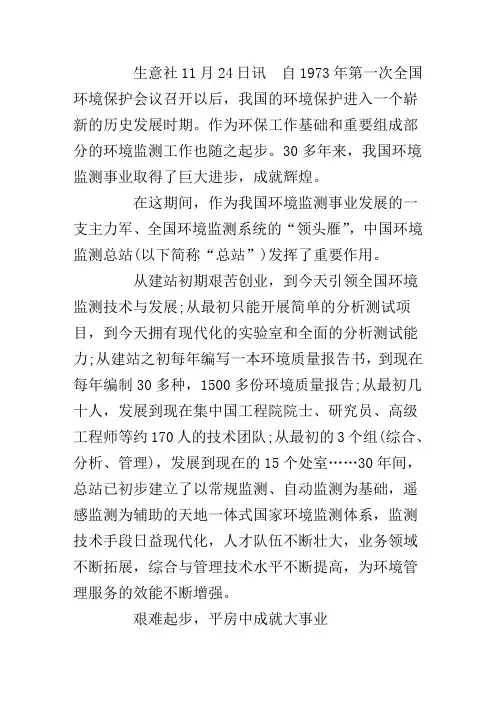 生意社 11 月 24 日讯　自 1973 年第一次全国环境保护会议召开以后，我国的环境保护进入一个崭新的历史发展时期。作为环保工作基础和重要组成部分的环境监测工作也随之起步。30 多年来，我国环境监测事业取得了巨大进步，成就辉煌。

在这期间，作为我国环境监测事业发展的一支主力军、全国环境监测系统的“领头雁”，中国环境监测总站(以下简称“总站”)发挥了重要作用。

从建站初期艰苦创业，到今天引领全国环境监测技术与发展;从最初只能开展简单的分析测试项目，到今天拥有现代化的实验室和全面的分析测试能力;从建站之初每年编写一本环境质量报告书，到现在每年编制 30 多种，1500 多份环境质量报告;从最初几十人，发展到现在集中国工程院院士、研究员、高级工程师等约 170 人的技术团队;从最初的 3 个组(综合、分析、管理)，发展到现在的 15 个处室……30 年间，总站已初步建立了以常规监测、自动监测为基础，遥感监测为辅助的天地一体式国家环境监测体系，监测技术手段日益现代化，人才队伍不断壮大，业务领域不断拓展，综合与管理技术水平不断提高，为环境管理服务的效能不断增强。

艰难起步，平房中成就大事业